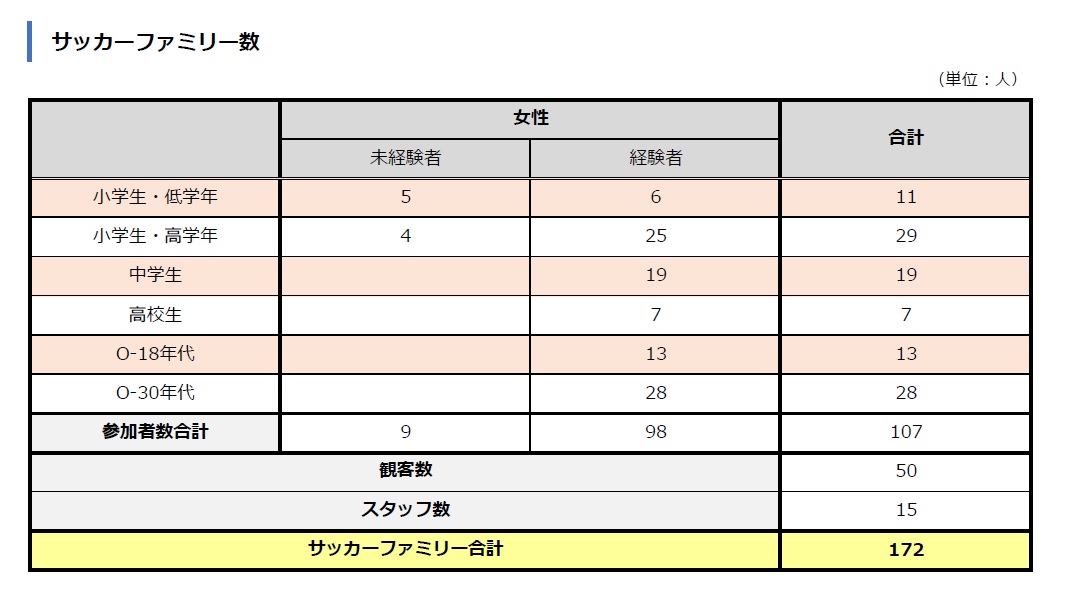 サッカーファミリー数

（単位：人）

| | 女性 | | 合計 |
|---|---|---|---|
| | 未経験者 | 経験者 | |
| 小学生・低学年 | 5 | 6 | 11 |
| 小学生・高学年 | 4 | 25 | 29 |
| 中学生 | | 19 | 19 |
| 高校生 | | 7 | 7 |
| O-18年代 | | 13 | 13 |
| O-30年代 | | 28 | 28 |
| 参加者数合計 | 9 | 98 | 107 |
| 観客数 | | | 50 |
| スタッフ数 | | | 15 |
| サッカーファミリー合計 | | | 172 |